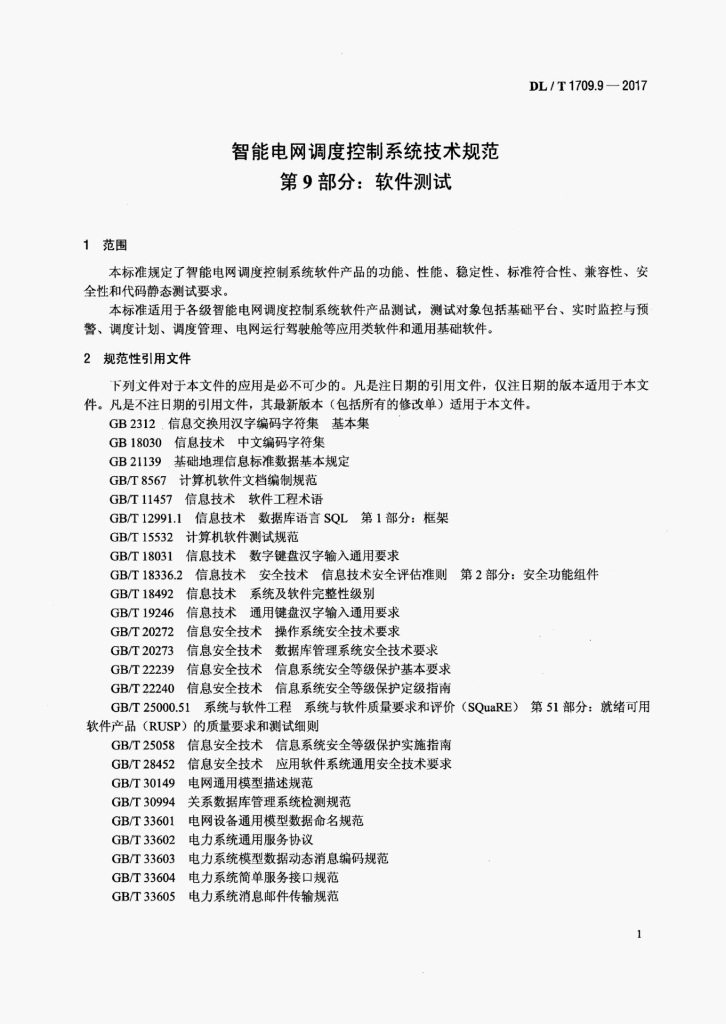 DL / T 1709.9 — 2017

智能电网调度控制系统技术规范
第 9 部分：软件测试

1 范围

本标准规定了智能电网调度控制系统软件产品的功能、性能、稳定性、标准符合性、兼容性、安全性和代码静态测试要求。

本标准适用于各级智能电网调度控制系统软件产品测试，测试对象包括基础平台、实时监控与预警、调度计划、调度管理、电网运行驾驶舱等应用类软件和通用基础软件。

2 规范性引用文件

下列文件对于本文件的应用是必不可少的。凡是注日期的引用文件，仅注日期的版本适用于本文件。凡是不注日期的引用文件，其最新版本（包括所有的修改单）适用于本文件。

GB 2312 信息交换用汉字编码字符集 基本集
GB 18030 信息技术 中文编码字符集
GB 21139 基础地理信息标准数据基本规定
GB/T 8567 计算机软件文档编制规范
GB/T 11457 信息技术 软件工程术语
GB/T 12991.1 信息技术 数据库语言 SQL 第 1 部分：框架
GB/T 15532 计算机软件测试规范
GB/T 18031 信息技术 数字键盘汉字输入通用要求
GB/T 18336.2 信息技术 安全技术 信息技术安全评估准则 第 2 部分：安全功能组件
GB/T 18492 信息技术 系统及软件完整性级别
GB/T 19246 信息技术 通用键盘汉字输入通用要求
GB/T 20272 信息安全技术 操作系统安全技术要求
GB/T 20273 信息安全技术 数据库管理系统安全技术要求
GB/T 22239 信息安全技术 信息系统安全等级保护基本要求
GB/T 22240 信息安全技术 信息系统安全等级保护定级指南
GB/T 25000.51 系统与软件工程 系统与软件质量要求和评价（SQuaRE） 第 51 部分：就绪可用软件产品（RUSP）的质量要求和测试细则
GB/T 25058 信息安全技术 信息系统安全等级保护实施指南
GB/T 28452 信息安全技术 应用软件系统通用安全技术要求
GB/T 30149 电网通用模型描述规范
GB/T 30994 关系数据库管理系统检测规范
GB/T 33601 电网设备通用模型数据命名规范
GB/T 33602 电力系统通用服务协议
GB/T 33603 电力系统模型数据动态消息编码规范
GB/T 33604 电力系统简单服务接口规范
GB/T 33605 电力系统消息邮件传输规范

1